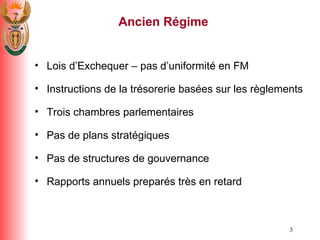 Ancien Régime

• Lois d'Exchequer – pas d'uniformité en FM

• Instructions de la trésorerie basées sur les règlements

• Trois chambres parlementaires

• Pas de plans stratégiques

• Pas de structures de gouvernance

• Rapports annuels preparés très en retard

3